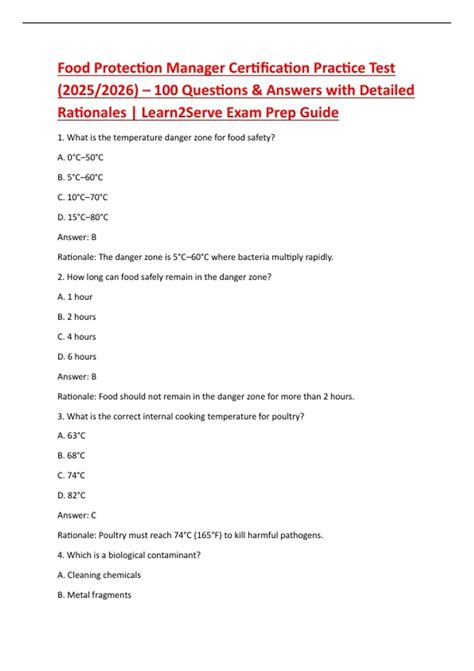 Food Protection Manager Certification Practice Test (2025/2026) – 100 Questions & Answers with Detailed Rationales | Learn2Serve Exam Prep Guide

1. What is the temperature danger zone for food safety?

A. 0°C–50°C

B. 5°C–60°C

C. 10°C–70°C

D. 15°C–80°C

Answer: B

Rationale: The danger zone is 5°C–60°C where bacteria multiply rapidly.

2. How long can food safely remain in the danger zone?

A. 1 hour

B. 2 hours

C. 4 hours

D. 6 hours

Answer: B

Rationale: Food should not remain in the danger zone for more than 2 hours.

3. What is the correct internal cooking temperature for poultry?

A. 63°C

B. 68°C

C. 74°C

D. 82°C

Answer: C

Rationale: Poultry must reach 74°C (165°F) to kill harmful pathogens.

4. Which is a biological contaminant?

A. Cleaning chemicals

B. Metal fragments